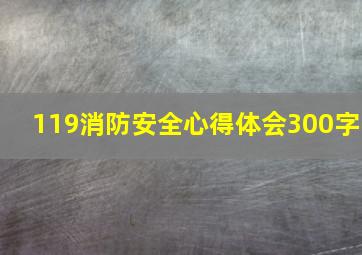 119消防安全心得体会300字